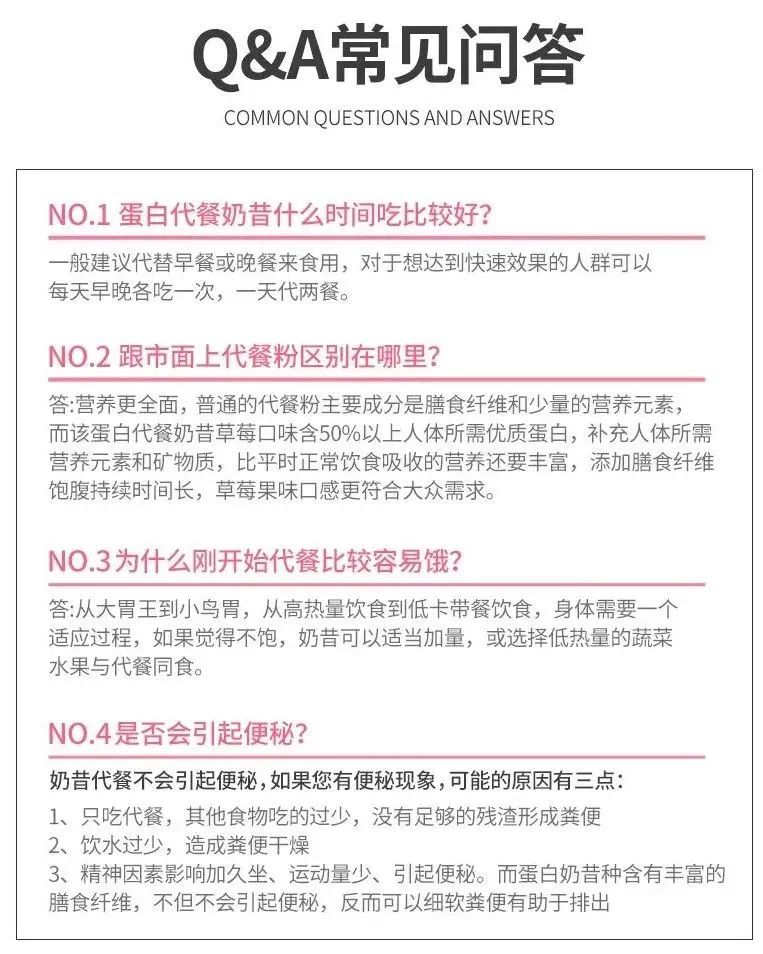 Q&A常见问答
COMMON QUESTIONS AND ANSWERS

NO.1 蛋白代餐奶昔什么时间吃比较好?
一般建议代替早餐或晚餐来食用，对于想达到快速效果的人群可以每天早晚各吃一次，一天代两餐。

NO.2 跟市面上代餐粉区别在哪里?
答:营养更全面，普通的代餐粉主要成分是膳食纤维和少量的营养元素，而该蛋白代餐奶昔草莓口味含50%以上人体所需优质蛋白，补充人体所需营养元素和矿物质，比平时正常饮食吸收的营养还要丰富，添加膳食纤维饱腹持续时间长，草莓果味口感更符合大众需求。

NO.3 为什么刚开始代餐比较容易饿?
答:从大胃王到小鸟胃，从高热量饮食到低卡带餐饮食，身体需要一个适应过程，如果觉得不饱，奶昔可以适当加量，或选择低热量的蔬菜水果与代餐同食。

NO.4 是否会引起便秘?
奶昔代餐不会引起便秘，如果您有便秘现象，可能的原因有三点:
1、只吃代餐，其他食物吃的过少，没有足够的残渣形成粪便
2、饮水过少，造成粪便干燥
3、精神因素影响加久坐、运动量少、引起便秘。而蛋白奶昔种含有丰富的膳食纤维，不但不会引起便秘，反而可以细软粪便有助于排出